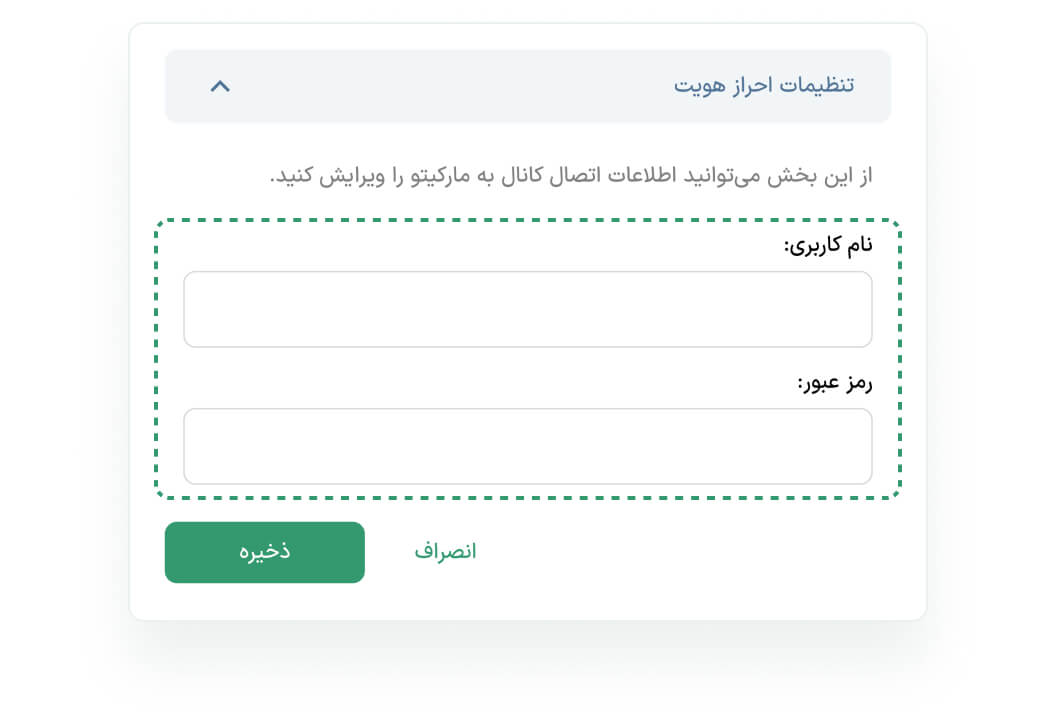 تنظیمات احراز هویت

از این بخش می‌توانید اطلاعات اتصال کانال به مارکیتو را ویرایش کنید.

نام کاربری:

رمز عبور:

انصراف

ذخیره